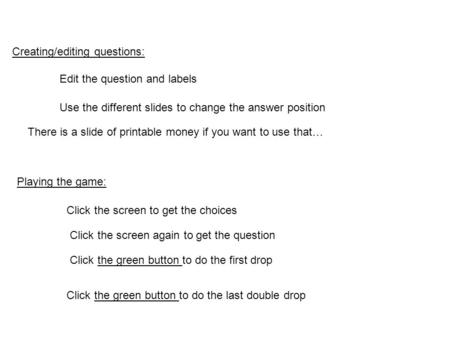 Creating/editing questions:

Edit the question and labels

Use the different slides to change the answer position

There is a slide of printable money if you want to use that…

Playing the game:

Click the screen to get the choices

Click the screen again to get the question

Click the green button to do the first drop

Click the green button to do the last double drop